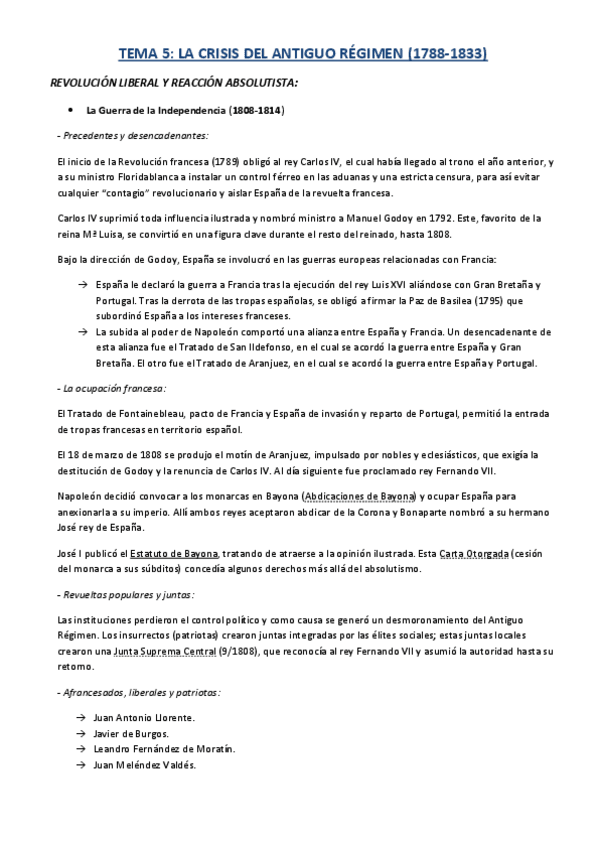 TEMA 5: LA CRISIS DEL ANTIGUO RÉGIMEN (1788-1833)

REVOLUCIÓN LIBERAL Y REACCIÓN ABSOLUTISTA:

• La Guerra de la Independencia (1808-1814)

- Precedentes y desencadenantes:

El inicio de la Revolución francesa (1789) obligó al rey Carlos IV, el cual había llegado al trono el año anterior, y a su ministro Floridablanca a instalar un control férreo en las aduanas y una estricta censura, para así evitar cualquier "contagio" revolucionario y aislar España de la revuelta francesa.

Carlos IV suprimió toda influencia ilustrada y nombró ministro a Manuel Godoy en 1792. Este, favorito de la reina Mª Luisa, se convirtió en una figura clave durante el resto del reinado, hasta 1808.

Bajo la dirección de Godoy, España se involucró en las guerras europeas relacionadas con Francia:

→ España le declaró la guerra a Francia tras la ejecución del rey Luis XVI aliándose con Gran Bretaña y Portugal. Tras la derrota de las tropas españolas, se obligó a firmar la Paz de Basilea (1795) que subordinó España a los intereses franceses.
→ La subida al poder de Napoleón comportó una alianza entre España y Francia. Un desencadenante de esta alianza fue el Tratado de San Ildefonso, en el cual se acordó la guerra entre España y Gran Bretaña. El otro fue el Tratado de Aranjuez, en el cual se acordó la guerra entre España y Portugal.

- La ocupación francesa:

El Tratado de Fontainebleau, pacto de Francia y España de invasión y reparto de Portugal, permitió la entrada de tropas francesas en territorio español.

El 18 de marzo de 1808 se produjo el motín de Aranjuez, impulsado por nobles y eclesiásticos, que exigía la destitución de Godoy y la renuncia de Carlos IV. Al día siguiente fue proclamado rey Fernando VII.

Napoleón decidió convocar a los monarcas en Bayona (Abdicaciones de Bayona) y ocupar España para anexionarla a su imperio. Allí ambos reyes aceptaron abdicar de la Corona y Bonaparte nombró a su hermano José rey de España.

José I publicó el Estatuto de Bayona, tratando de atraerse a la opinión ilustrada. Esta Carta Otorgada (cesión del monarca a sus súbditos) concedía algunos derechos más allá del absolutismo.

- Revueltas populares y juntas:

Las instituciones perdieron el control político y como causa se generó un desmoronamiento del Antiguo Régimen. Los insurrectos (patriotas) crearon juntas integradas por las élites sociales; estas juntas locales crearon una Junta Suprema Central (9/1808), que reconocía al rey Fernando VII y asumió la autoridad hasta su retorno.

- Afrancesados, liberales y patriotas:

→ Juan Antonio Llorente.
→ Javier de Burgos.
→ Leandro Fernández de Moratín.
→ Juan Meléndez Valdés.